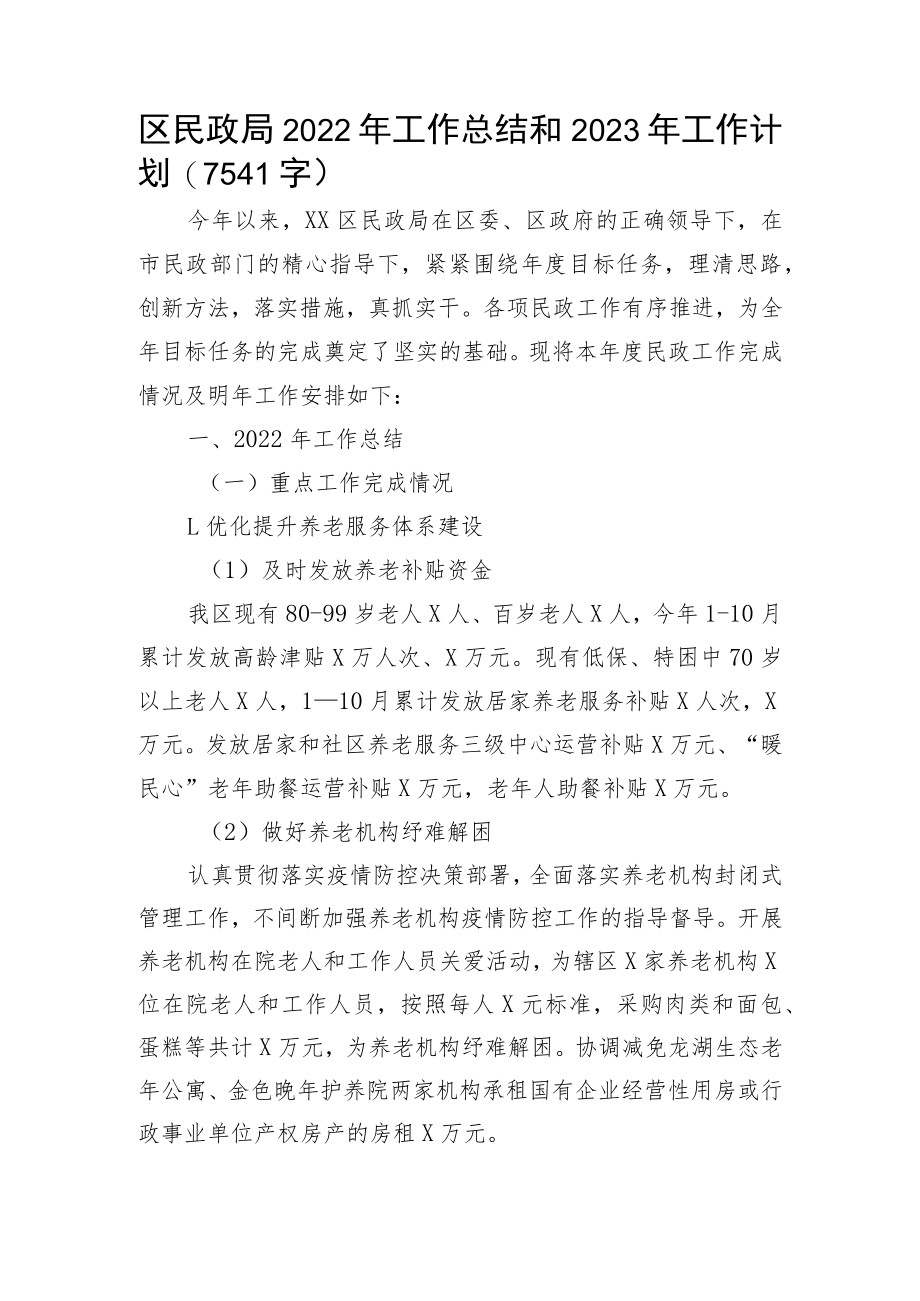 区民政局2022年工作总结和2023年工作计划（7541字）

今年以来，XX区民政局在区委、区政府的正确领导下，在市民政部门的精心指导下，紧紧围绕年度目标任务，理清思路，创新方法，落实措施，真抓实干。各项民政工作有序推进，为全年目标任务的完成奠定了坚实的基础。现将本年度民政工作完成情况及明年工作安排如下：

一、2022年工作总结

（一）重点工作完成情况

L优化提升养老服务体系建设

（1）及时发放养老补贴资金

我区现有80-99岁老人X人、百岁老人X人，今年1-10月累计发放高龄津贴X万人次、X万元。现有低保、特困中70岁以上老人X人，1—10月累计发放居家养老服务补贴X人次，X万元。发放居家和社区养老服务三级中心运营补贴X万元、“暖民心”老年助餐运营补贴X万元，老年人助餐补贴X万元。

（2）做好养老机构纾难解困

认真贯彻落实疫情防控决策部署，全面落实养老机构封闭式管理工作，不间断加强养老机构疫情防控工作的指导督导。开展养老机构在院老人和工作人员关爱活动，为辖区X家养老机构X位在院老人和工作人员，按照每人X元标准，采购肉类和面包、蛋糕等共计X万元，为养老机构纾难解困。协调减免龙湖生态老年公寓、金色晚年护养院两家机构承租国有企业经营性用房或行政事业单位产权房产的房租X万元。